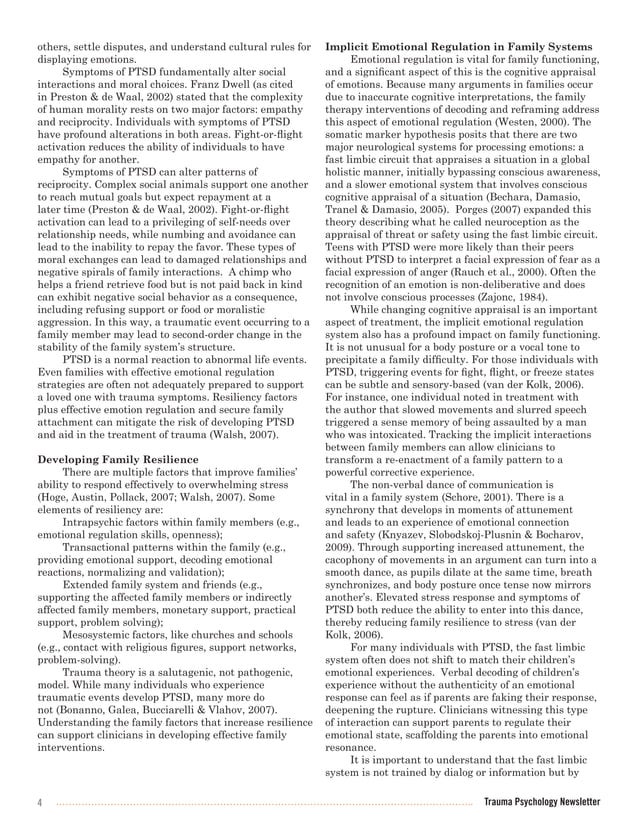 others, settle disputes, and understand cultural rules for displaying emotions.

Symptoms of PTSD fundamentally alter social interactions and moral choices. Franz Dwell (as cited in Preston & de Waal, 2002) stated that the complexity of human morality rests on two major factors: empathy and reciprocity. Individuals with symptoms of PTSD have profound alterations in both areas. Fight-or-flight activation reduces the ability of individuals to have empathy for another.

Symptoms of PTSD can alter patterns of reciprocity. Complex social animals support one another to reach mutual goals but expect repayment at a later time (Preston & de Waal, 2002). Fight-or-flight activation can lead to a privileging of self-needs over relationship needs, while numbing and avoidance can lead to the inability to repay the favor. These types of moral exchanges can lead to damaged relationships and negative spirals of family interactions. A chimp who helps a friend retrieve food but is not paid back in kind can exhibit negative social behavior as a consequence, including refusing support or food or moralistic aggression. In this way, a traumatic event occurring to a family member may lead to second-order change in the stability of the family system's structure.

PTSD is a normal reaction to abnormal life events. Even families with effective emotional regulation strategies are often not adequately prepared to support a loved one with trauma symptoms. Resiliency factors plus effective emotion regulation and secure family attachment can mitigate the risk of developing PTSD and aid in the treatment of trauma (Walsh, 2007).

Developing Family Resilience

There are multiple factors that improve families' ability to respond effectively to overwhelming stress (Hoge, Austin, Pollack, 2007; Walsh, 2007). Some elements of resiliency are:

Intrapsychic factors within family members (e.g., emotional regulation skills, openness);

Transactional patterns within the family (e.g., providing emotional support, decoding emotional reactions, normalizing and validation);

Extended family system and friends (e.g., supporting the affected family members or indirectly affected family members, monetary support, practical support, problem solving);

Mesosystemic factors, like churches and schools (e.g., contact with religious figures, support networks, problem-solving).

Trauma theory is a salutagenic, not pathogenic, model. While many individuals who experience traumatic events develop PTSD, many more do not (Bonanno, Galea, Bucciarelli & Vlahov, 2007). Understanding the family factors that increase resilience can support clinicians in developing effective family interventions.

Implicit Emotional Regulation in Family Systems

Emotional regulation is vital for family functioning, and a significant aspect of this is the cognitive appraisal of emotions. Because many arguments in families occur due to inaccurate cognitive interpretations, the family therapy interventions of decoding and reframing address this aspect of emotional regulation (Westen, 2000). The somatic marker hypothesis posits that there are two major neurological systems for processing emotions: a fast limbic circuit that appraises a situation in a global holistic manner, initially bypassing conscious awareness, and a slower emotional system that involves conscious cognitive appraisal of a situation (Bechara, Damasio, Tranel & Damasio, 2005). Porges (2007) expanded this theory describing what he called neuroception as the appraisal of threat or safety using the fast limbic circuit. Teens with PTSD were more likely than their peers without PTSD to interpret a facial expression of fear as a facial expression of anger (Rauch et al., 2000). Often the recognition of an emotion is non-deliberative and does not involve conscious processes (Zajonc, 1984).

While changing cognitive appraisal is an important aspect of treatment, the implicit emotional regulation system also has a profound impact on family functioning. It is not unusual for a body posture or a vocal tone to precipitate a family difficulty. For those individuals with PTSD, triggering events for fight, flight, or freeze states can be subtle and sensory-based (van der Kolk, 2006). For instance, one individual noted in treatment with the author that slowed movements and slurred speech triggered a sense memory of being assaulted by a man who was intoxicated. Tracking the implicit interactions between family members can allow clinicians to transform a re-enactment of a family pattern to a powerful corrective experience.

The non-verbal dance of communication is vital in a family system (Schore, 2001). There is a synchrony that develops in moments of attunement and leads to an experience of emotional connection and safety (Knyazev, Slobodskoj-Plusnin & Bocharov, 2009). Through supporting increased attunement, the cacophony of movements in an argument can turn into a smooth dance, as pupils dilate at the same time, breath synchronizes, and body posture once tense now mirrors another's. Elevated stress response and symptoms of PTSD both reduce the ability to enter into this dance, thereby reducing family resilience to stress (van der Kolk, 2006).

For many individuals with PTSD, the fast limbic system often does not shift to match their children's emotional experiences. Verbal decoding of children's experience without the authenticity of an emotional response can feel as if parents are faking their response, deepening the rupture. Clinicians witnessing this type of interaction can support parents to regulate their emotional state, scaffolding the parents into emotional resonance.

It is important to understand that the fast limbic system is not trained by dialog or information but by

4 Trauma Psychology Newsletter